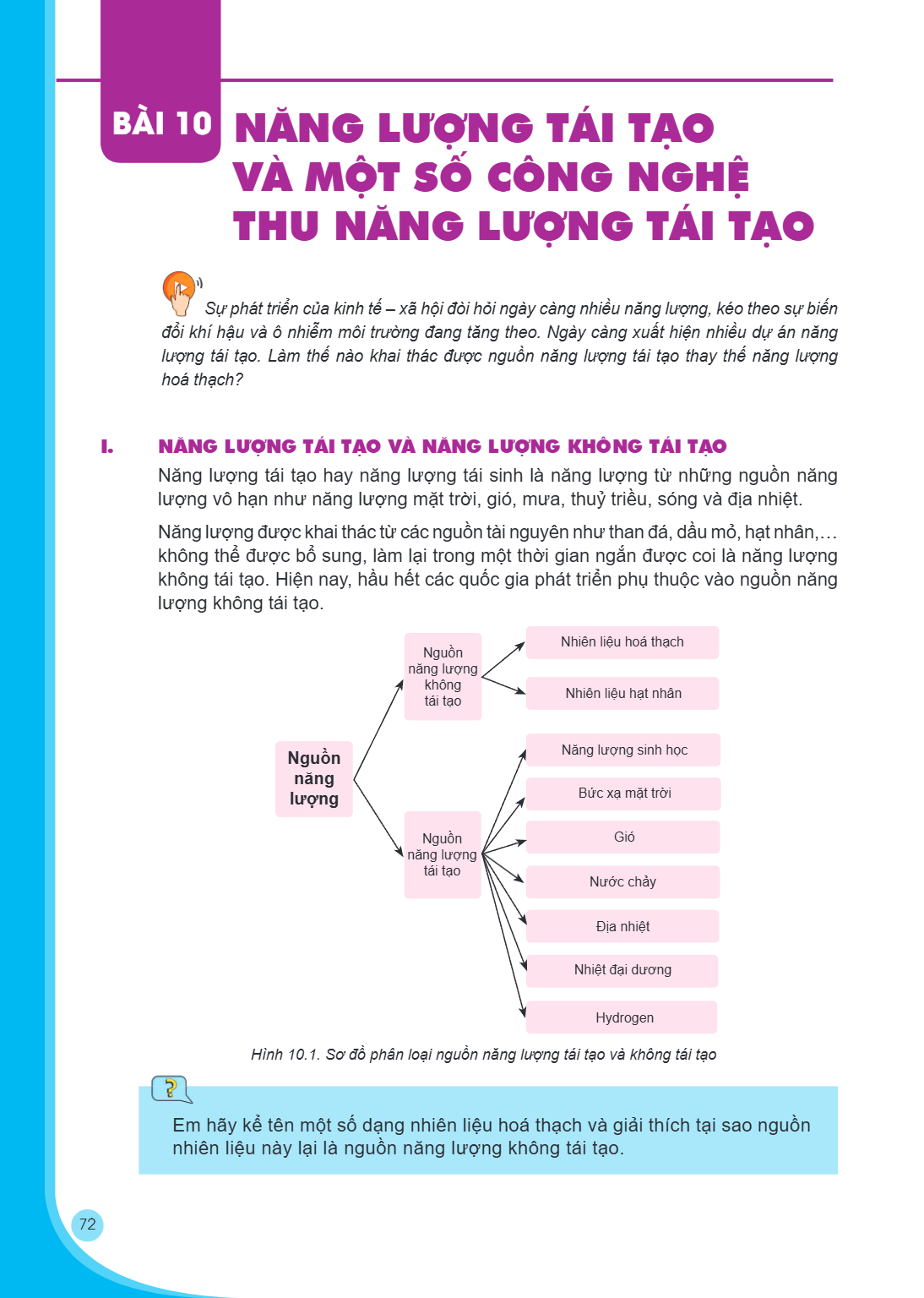 BÀI 10 NĂNG LƯỢNG TÁI TẠO VÀ MỘT SỐ CÔNG NGHỆ THU NĂNG LƯỢNG TÁI TẠO

Sự phát triển của kinh tế – xã hội đòi hỏi ngày càng nhiều năng lượng, kéo theo sự biến đổi khí hậu và ô nhiễm môi trường đang tăng theo. Ngày càng xuất hiện nhiều dự án năng lượng tái tạo. Làm thế nào khai thác được nguồn năng lượng tái tạo thay thế năng lượng hoá thạch?

I. NĂNG LƯỢNG TÁI TẠO VÀ NĂNG LƯỢNG KHÔNG TÁI TẠO

Năng lượng tái tạo hay năng lượng tái sinh là năng lượng từ những nguồn năng lượng vô hạn như năng lượng mặt trời, gió, mưa, thuỷ triều, sóng và địa nhiệt.

Năng lượng được khai thác từ các nguồn tài nguyên như than đá, dầu mỏ, hạt nhân,... không thể được bổ sung, làm lại trong một thời gian ngắn được coi là năng lượng không tái tạo. Hiện nay, hầu hết các quốc gia phát triển phụ thuộc vào nguồn năng lượng không tái tạo.

Nguồn năng lượng

Nguồn năng lượng không tái tạo

Nhiên liệu hoá thạch

Nhiên liệu hạt nhân

Nguồn năng lượng tái tạo

Năng lượng sinh học

Bức xạ mặt trời

Gió

Nước chảy

Địa nhiệt

Nhiệt đại dương

Hydrogen

Hình 10.1. Sơ đồ phân loại nguồn năng lượng tái tạo và không tái tạo

?

Em hãy kể tên một số dạng nhiên liệu hoá thạch và giải thích tại sao nguồn nhiên liệu này lại là nguồn năng lượng không tái tạo.

72